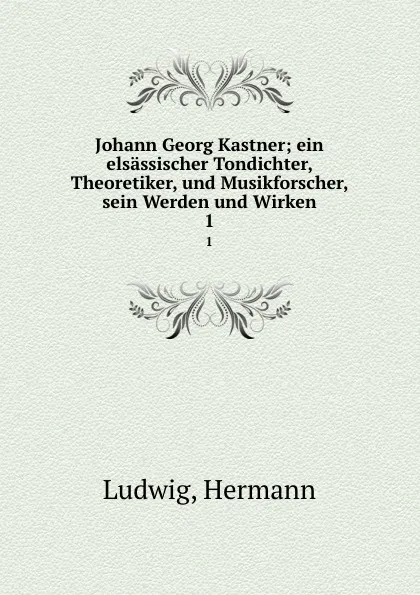 Johann Georg Kastner; ein elsässischer Tondichter, Theoretiker, und Musikforscher, sein Werden und Wirken
1
1

Ludwig, Hermann